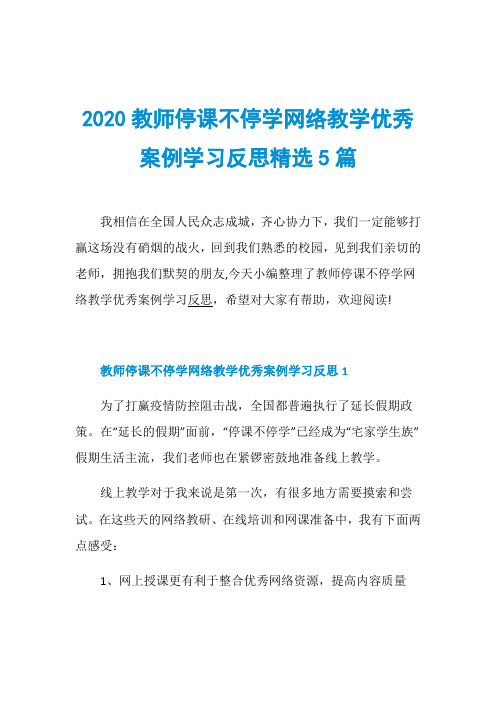 2020 教师停课不停学网络教学优秀案例学习反思精选 5 篇

我相信在全国人民众志成城，齐心协力下，我们一定能够打赢这场没有硝烟的战火，回到我们熟悉的校园，见到我们亲切的老师，拥抱我们默契的朋友,今天小编整理了教师停课不停学网络教学优秀案例学习反思，希望对大家有帮助，欢迎阅读!

教师停课不停学网络教学优秀案例学习反思 1

为了打赢疫情防控阻击战，全国都普遍执行了延长假期政策。在“延长的假期”面前，“停课不停学”已经成为“宅家学生族”假期生活主流，我们老师也在紧锣密鼓地准备线上教学。

线上教学对于我来说是第一次，有很多地方需要摸索和尝试。在这些天的网络教研、在线培训和网课准备中，我有下面两点感受：

1、网上授课更有利于整合优秀网络资源，提高内容质量